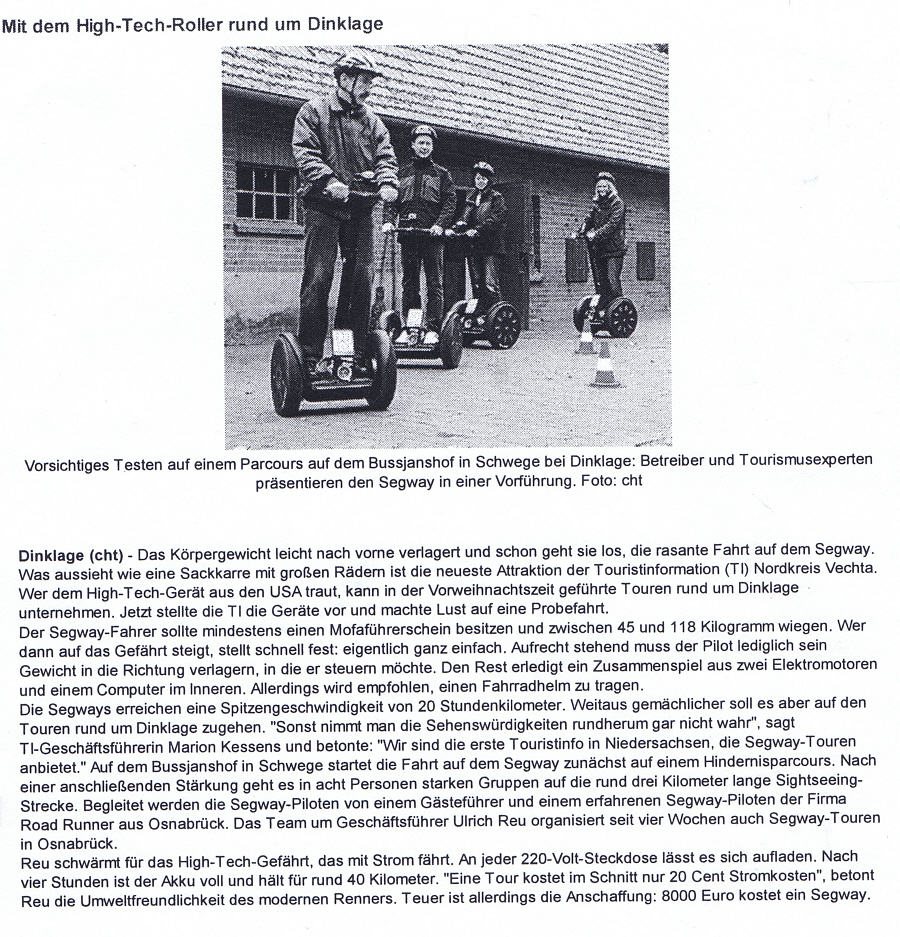 Mit dem High-Tech-Roller rund um Dinklage

Vorsichtiges Testen auf einem Parcours auf dem Bussjanshof in Schwege bei Dinklage: Betreiber und Tourismusexperten präsentieren den Segway in einer Vorführung. Foto: cht

Dinklage (cht) - Das Körpergewicht leicht nach vorne verlagert und schon geht sie los, die rasante Fahrt auf dem Segway. Was aussieht wie eine Sackkarre mit großen Rädern ist die neueste Attraktion der Touristinformation (TI) Nordkreis Vechta. Wer dem High-Tech-Gerät aus den USA traut, kann in der Vorweihnachtszeit geführte Touren rund um Dinklage unternehmen. Jetzt stellte die TI die Geräte vor und machte Lust auf eine Probefahrt.
Der Segway-Fahrer sollte mindestens einen Mofaführerschein besitzen und zwischen 45 und 118 Kilogramm wiegen. Wer dann auf das Gefährt steigt, stellt schnell fest: eigentlich ganz einfach. Aufrecht stehend muss der Pilot lediglich sein Gewicht in die Richtung verlagern, in die er steuern möchte. Den Rest erledigt ein Zusammenspiel aus zwei Elektromotoren und einem Computer im Inneren. Allerdings wird empfohlen, einen Fahrradhelm zu tragen.
Die Segways erreichen eine Spitzengeschwindigkeit von 20 Stundenkilometer. Weitaus gemächlicher soll es aber auf den Touren rund um Dinklage zugehen. "Sonst nimmt man die Sehenswürdigkeiten rundherum gar nicht wahr", sagt TI-Geschäftsführerin Marion Kessens und betonte: "Wir sind die erste Touristinfo in Niedersachsen, die Segway-Touren anbietet." Auf dem Bussjanshof in Schwege startet die Fahrt auf dem Segway zunächst auf einem Hindernisparcours. Nach einer anschließenden Stärkung geht es in acht Personen starken Gruppen auf die rund drei Kilometer lange Sightseeing-Strecke. Begleitet werden die Segway-Piloten von einem Gästeführer und einem erfahrenen Segway-Piloten der Firma Road Runner aus Osnabrück. Das Team um Geschäftsführer Ulrich Reu organisiert seit vier Wochen auch Segway-Touren in Osnabrück.
Reu schwärmt für das High-Tech-Gefährt, das mit Strom fährt. An jeder 220-Volt-Steckdose lässt es sich aufladen. Nach vier Stunden ist der Akku voll und hält für rund 40 Kilometer. "Eine Tour kostet im Schnitt nur 20 Cent Stromkosten", betont Reu die Umweltfreundlichkeit des modernen Renners. Teuer ist allerdings die Anschaffung: 8000 Euro kostet ein Segway.